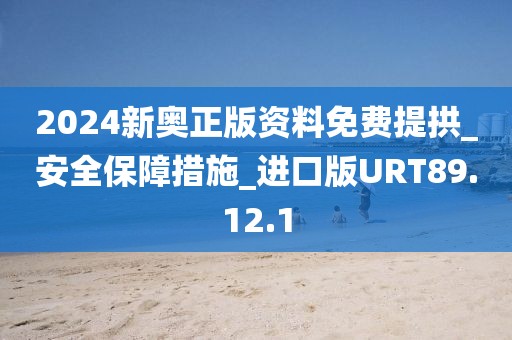 2024新奥正版资料免费提拱_安全保障措施_进口版URT89.12.1